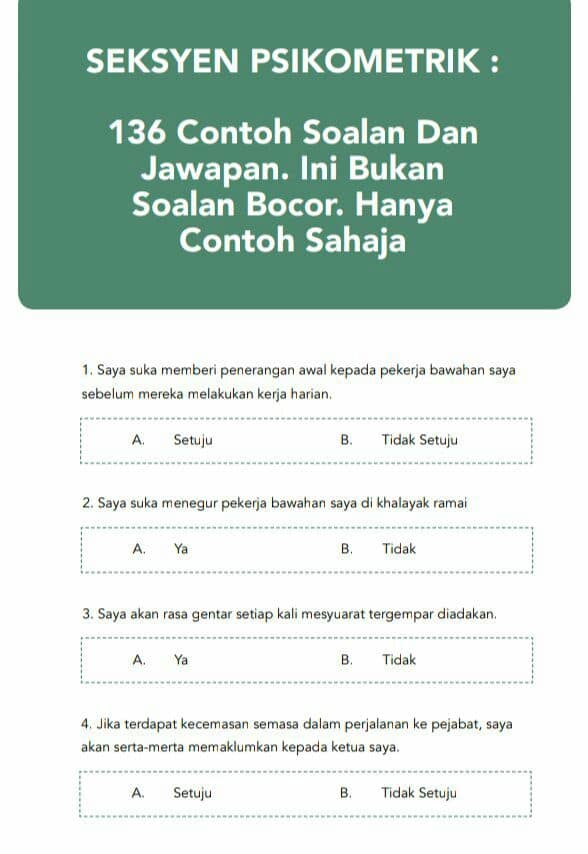 SEKSYEN PSIKOMETRIK :

136 Contoh Soalan Dan Jawapan. Ini Bukan Soalan Bocor. Hanya Contoh Sahaja

1. Saya suka memberi penerangan awal kepada pekerja bawahan saya sebelum mereka melakukan kerja harian.

A. Setuju B. Tidak Setuju

2. Saya suka menegur pekerja bawahan saya di khalayak ramai

A. Ya B. Tidak

3. Saya akan rasa gentar setiap kali mesyuarat tergempar diadakan.

A. Ya B. Tidak

4. Jika terdapat kecemasan semasa dalam perjalanan ke pejabat, saya akan serta-merta memaklumkan kepada ketua saya.

A. Setuju B. Tidak Setuju